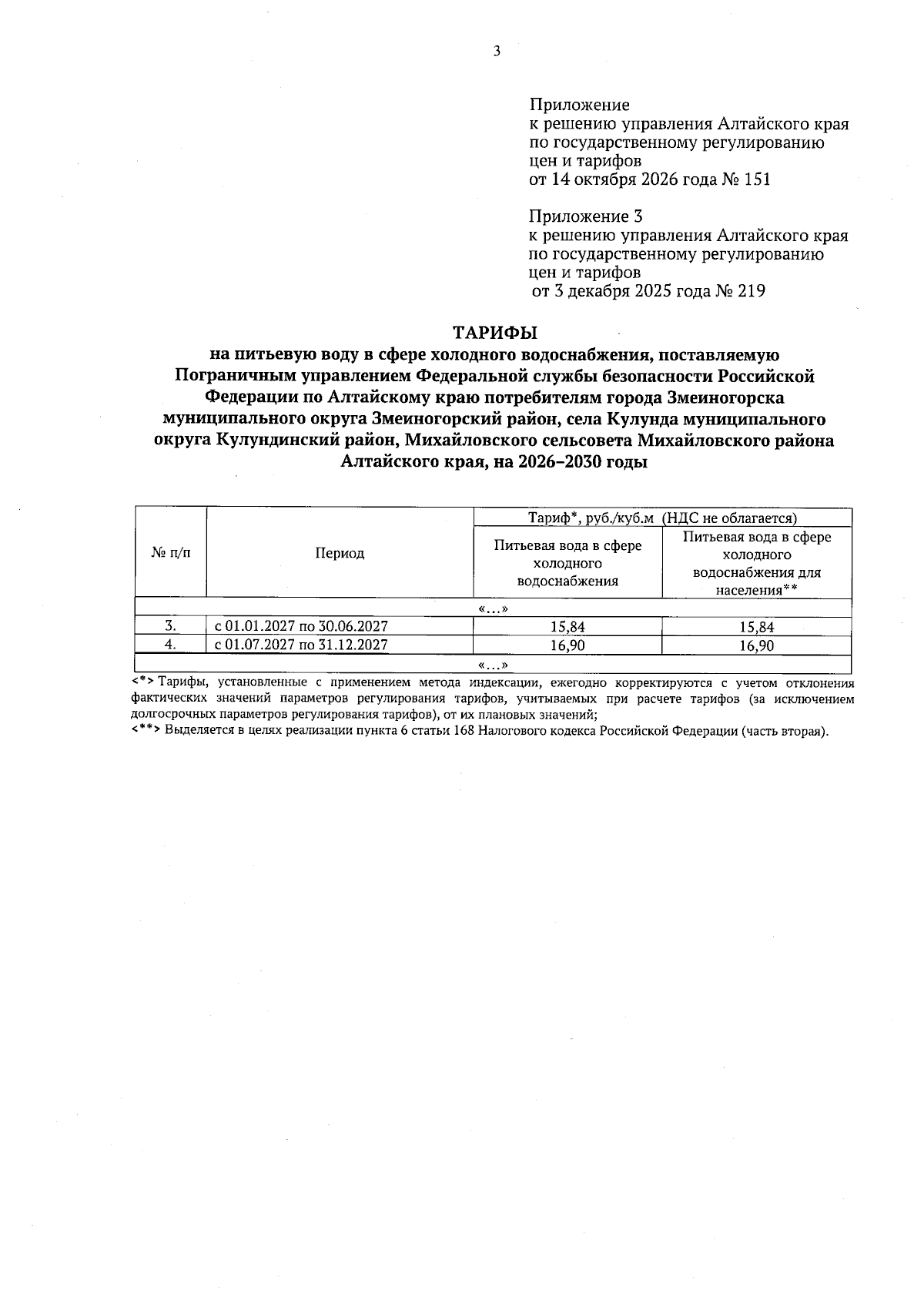 3

Приложение
к решению управления Алтайского края
по государственному регулированию
цен и тарифов
от 14 октября 2026 года № 151

Приложение 3
к решению управления Алтайского края
по государственному регулированию
цен и тарифов
от 3 декабря 2025 года № 219

ТАРИФЫ
на питьевую воду в сфере холодного водоснабжения, поставляемую Пограничным управлением Федеральной службы безопасности Российской Федерации по Алтайскому краю потребителям города Змеиногорска муниципального округа Змеиногорский район, села Кулунда муниципального округа Кулундинский район, Михайловского сельсовета Михайловского района Алтайского края, на 2026–2030 годы

| № п/п | Период | Тариф*, руб./куб.м (НДС не облагается) | |
|---|---|---|---|
| | | Питьевая вода в сфере холодного водоснабжения | Питьевая вода в сфере холодного водоснабжения для населения** |
| «…» | | | |
| 3. | с 01.01.2027 по 30.06.2027 | 15,84 | 15,84 |
| 4. | с 01.07.2027 по 31.12.2027 | 16,90 | 16,90 |
| «…» | | | |

<*> Тарифы, установленные с применением метода индексации, ежегодно корректируются с учетом отклонения фактических значений параметров регулирования тарифов, учитываемых при расчете тарифов (за исключением долгосрочных параметров регулирования тарифов), от их плановых значений;
<**> Выделяется в целях реализации пункта 6 статьи 168 Налогового кодекса Российской Федерации (часть вторая).